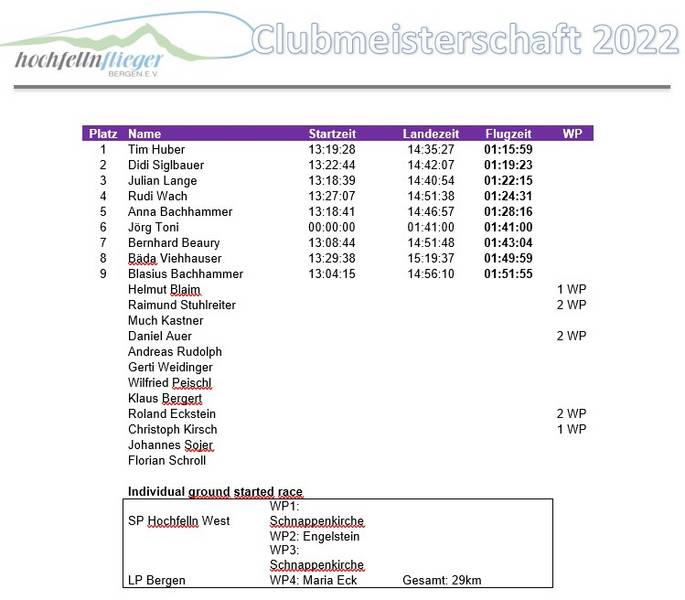 hochfellnflieger
BERGEN E.V.

Clubmeisterschaft 2022

| Platz | Name | Startzeit | Landezeit | Flugzeit | WP |
|---|---|---|---|---|---|
| 1 | Tim Huber | 13:19:28 | 14:35:27 | 01:15:59 | |
| 2 | Didi Siglbauer | 13:22:44 | 14:42:07 | 01:19:23 | |
| 3 | Julian Lange | 13:18:39 | 14:40:54 | 01:22:15 | |
| 4 | Rudi Wach | 13:27:07 | 14:51:38 | 01:24:31 | |
| 5 | Anna Bachhammer | 13:18:41 | 14:46:57 | 01:28:16 | |
| 6 | Jörg Toni | 00:00:00 | 01:41:00 | 01:41:00 | |
| 7 | Bernhard Beaury | 13:08:44 | 14:51:48 | 01:43:04 | |
| 8 | Bäda Viehhauser | 13:29:38 | 15:19:37 | 01:49:59 | |
| 9 | Blasius Bachhammer | 13:04:15 | 14:56:10 | 01:51:55 | |
| | Helmut Blaim | | | | 1 WP |
| | Raimund Stuhlreiter | | | | 2 WP |
| | Much Kastner | | | | |
| | Daniel Auer | | | | 2 WP |
| | Andreas Rudolph | | | | |
| | Gerti Weidinger | | | | |
| | Wilfried Peischl | | | | |
| | Klaus Bergert | | | | |
| | Roland Eckstein | | | | 2 WP |
| | Christoph Kirsch | | | | 1 WP |
| | Johannes Sojer | | | | |
| | Florian Schroll | | | | |

Individual ground started race

| | | |
|---|---|---|
| SP Hochfelln West | WP1: Schnappenkirche | |
| | WP2: Engelstein | |
| | WP3: Schnappenkirche | |
| LP Bergen | WP4: Maria Eck | Gesamt: 29km |